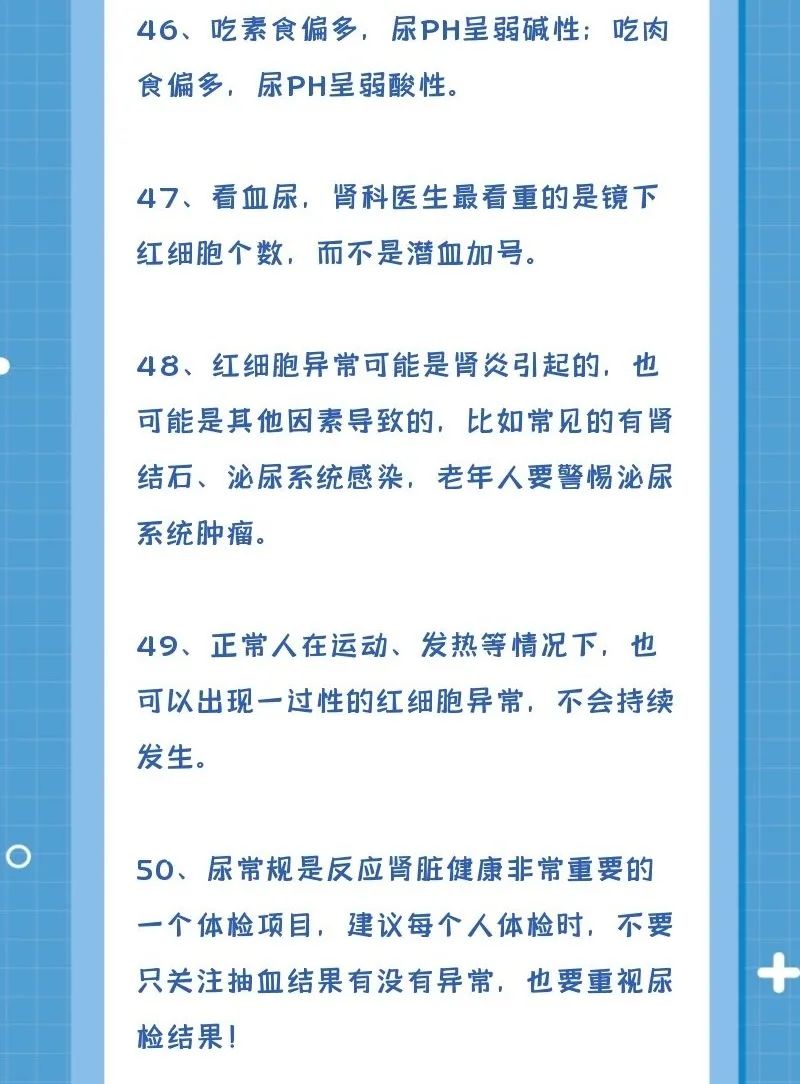 46、吃素食偏多，尿PH呈弱碱性；吃肉食偏多，尿PH呈弱酸性。

47、看血尿，肾科医生最看重的是镜下红细胞个数，而不是潜血加号。

48、红细胞异常可能是肾炎引起的，也可能是其他因素导致的，比如常见的有肾结石、泌尿系统感染，老年人要警惕泌尿系统肿瘤。

49、正常人在运动、发热等情况下，也可以出现一过性的红细胞异常，不会持续发生。

50、尿常规是反应肾脏健康非常重要的一个体检项目，建议每个人体检时，不要只关注抽血结果有没有异常，也要重视尿检结果！